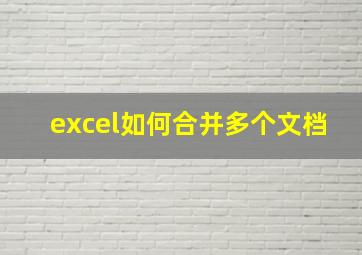 excel如何合并多个文档